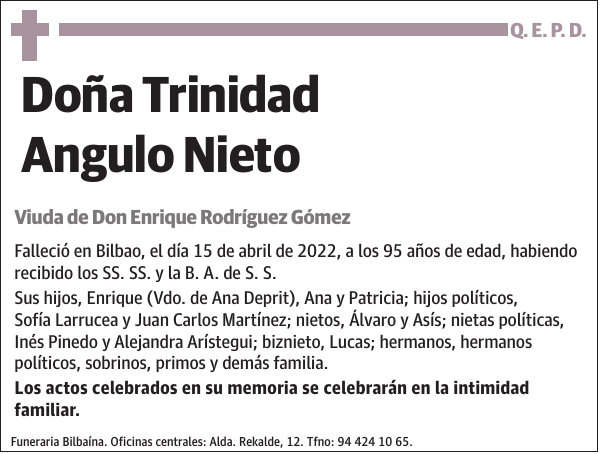 Q. E. P. D.

Doña Trinidad Angulo Nieto

Viuda de Don Enrique Rodríguez Gómez

Falleció en Bilbao, el día 15 de abril de 2022, a los 95 años de edad, habiendo recibido los SS. SS. y la B. A. de S. S.

Sus hijos, Enrique (Vdo. de Ana Deprit), Ana y Patricia; hijos políticos, Sofía Larrucea y Juan Carlos Martínez; nietos, Álvaro y Asís; nietas políticas, Inés Pinedo y Alejandra Arístegui; biznieto, Lucas; hermanos, hermanos políticos, sobrinos, primos y demás familia.

Los actos celebrados en su memoria se celebrarán en la intimidad familiar.

Funeraria Bilbaína. Oficinas centrales: Alda. Rekalde, 12. Tfno: 94 424 10 65.